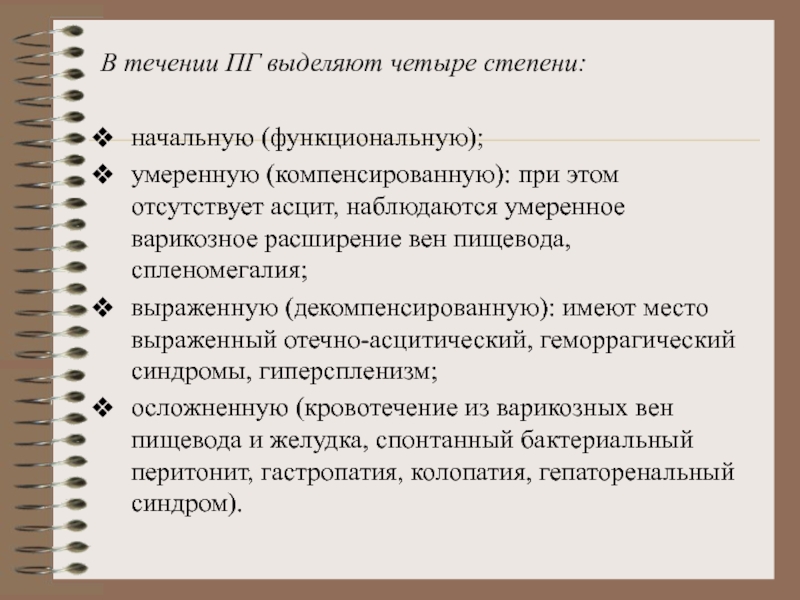 В течении ПГ выделяют четыре степени:

❖ начальную (функциональную);
❖ умеренную (компенсированную): при этом отсутствует асцит, наблюдаются умеренное варикозное расширение вен пищевода, спленомегалия;
❖ выраженную (декомпенсированную): имеют место выраженный отечно-асцитический, геморрагический синдромы, гиперспленизм;
❖ осложненную (кровотечение из варикозных вен пищевода и желудка, спонтанный бактериальный перитонит, гастропатия, колопатия, гепаторенальный синдром).